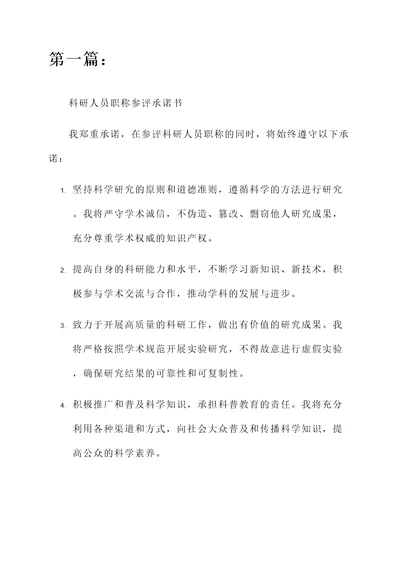 第一篇：

科研人员职称参评承诺书

我郑重承诺，在参评科研人员职称的同时，将始终遵守以下承诺：

1. 坚持科学研究的原则和道德准则，遵循科学的方法进行研究。我将严守学术诚信，不伪造、篡改、剽窃他人研究成果，充分尊重学术权威的知识产权。

2. 提高自身的科研能力和水平，不断学习新知识、新技术，积极参与学术交流与合作，推动学科的发展与进步。

3. 致力于开展高质量的科研工作，做出有价值的研究成果。我将严格按照学术规范开展实验研究，不得故意进行虚假实验，确保研究结果的可靠性和可复制性。

4. 积极推广和普及科学知识，承担科普教育的责任。我将充分利用各种渠道和方式，向社会大众普及和传播科学知识，提高公众的科学素养。